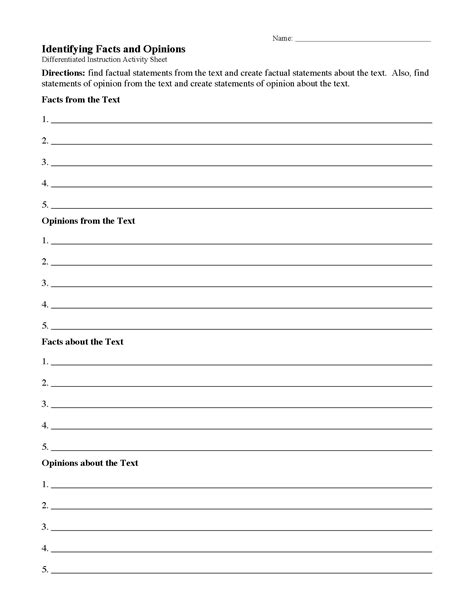 Name: ______________________________

Identifying Facts and Opinions
Differentiated Instruction Activity Sheet

Directions: find factual statements from the text and create factual statements about the text. Also, find statements of opinion from the text and create statements of opinion about the text.

Facts from the Text

1. ______________________________

2. ______________________________

3. ______________________________

4. ______________________________

5. ______________________________

Opinions from the Text

1. ______________________________

2. ______________________________

3. ______________________________

4. ______________________________

5. ______________________________

Facts about the Text

1. ______________________________

2. ______________________________

3. ______________________________

4. ______________________________

5. ______________________________

Opinions about the Text

1. ______________________________

2. ______________________________

3. ______________________________

4. ______________________________

5. ______________________________